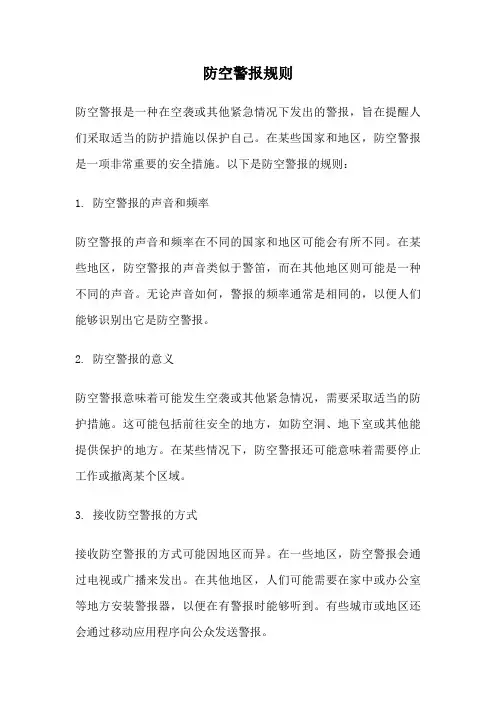 防空警报规则

防空警报是一种在空袭或其他紧急情况下发出的警报，旨在提醒人们采取适当的防护措施以保护自己。在某些国家和地区，防空警报是一项非常重要的安全措施。以下是防空警报的规则：

1. 防空警报的声音和频率

防空警报的声音和频率在不同的国家和地区可能会有所不同。在某些地区，防空警报的声音类似于警笛，而在其他地区则可能是一种不同的声音。无论声音如何，警报的频率通常是相同的，以便人们能够识别出它是防空警报。

2. 防空警报的意义

防空警报意味着可能发生空袭或其他紧急情况，需要采取适当的防护措施。这可能包括前往安全的地方，如防空洞、地下室或其他能提供保护的地方。在某些情况下，防空警报还可能意味着需要停止工作或撤离某个区域。

3. 接收防空警报的方式

接收防空警报的方式可能因地区而异。在一些地区，防空警报会通过电视或广播来发出。在其他地区，人们可能需要在家中或办公室等地方安装警报器，以便在有警报时能够听到。有些城市或地区还会通过移动应用程序向公众发送警报。